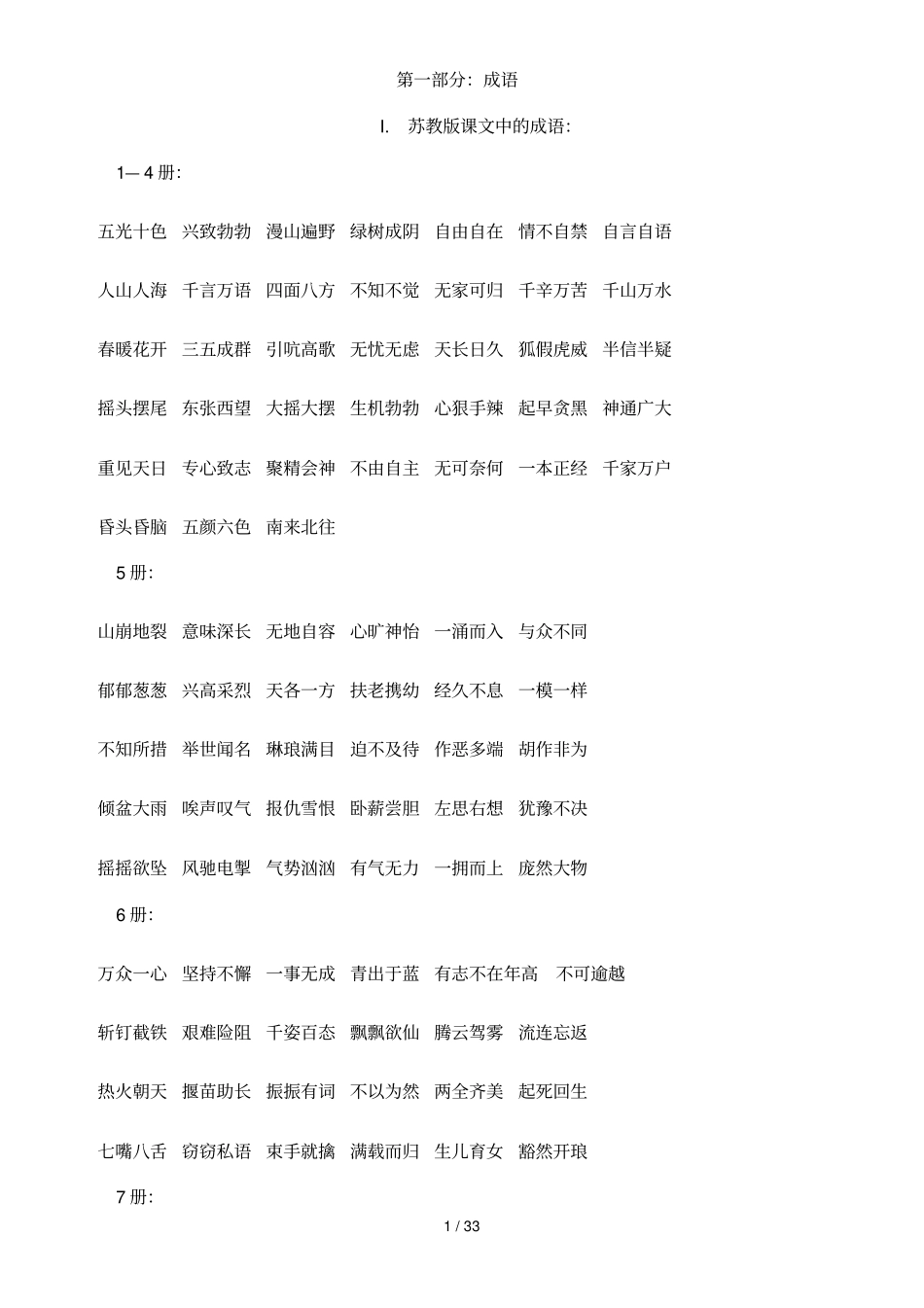 第一部分：成语

I. 苏教版课文中的成语：

1—4册：

五光十色 兴致勃勃 漫山遍野 绿树成阴 自由自在 情不自禁 自言自语

人山人海 千言万语 四面八方 不知不觉 无家可归 千辛万苦 千山万水

春暖花开 三五成群 引吭高歌 无忧无虑 天长日久 狐假虎威 半信半疑

摇头摆尾 东张西望 大摇大摆 生机勃勃 心狠手辣 起早贪黑 神通广大

重见天日 专心致志 聚精会神 不由自主 无可奈何 一本正经 千家万户

昏头昏脑 五颜六色 南来北往

5册：

山崩地裂 意味深长 无地自容 心旷神怡 一涌而入 与众不同

郁郁葱葱 兴高采烈 天各一方 扶老携幼 经久不息 一模一样

不知所措 举世闻名 琳琅满目 迫不及待 作恶多端 胡作非为

倾盆大雨 唉声叹气 报仇雪恨 卧薪尝胆 左思右想 犹豫不决

摇摇欲坠 风驰电掣 气势汹汹 有气无力 一拥而上 庞然大物

6册：

万众一心 坚持不懈 一事无成 青出于蓝 有志不在年高 不可逾越

斩钉截铁 艰难险阻 千姿百态 飘飘欲仙 腾云驾雾 流连忘返

热火朝天 揠苗助长 振振有词 不以为然 两全齐美 起死回生

七嘴八舌 窃窃私语 束手就擒 满载而归 生儿育女 豁然开琅

7册：

1 / 33